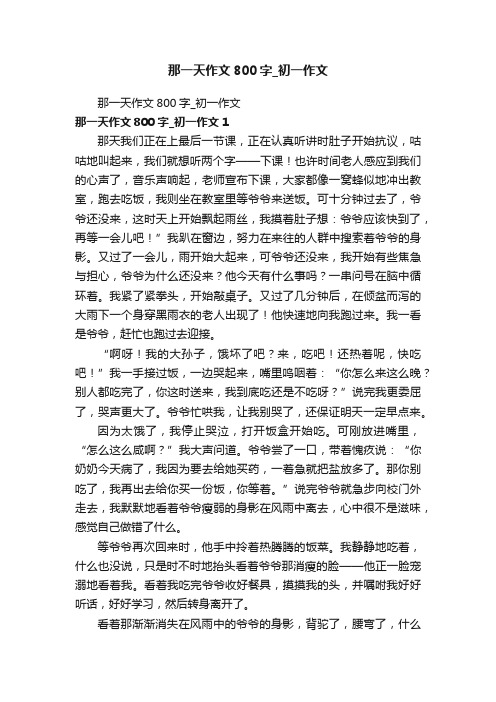 那一天作文800字_初一作文

那一天作文800字_初一作文

那一天作文800字_初一作文1

那天我们正在上最后一节课，正在认真听讲时肚子开始抗议，咕咕地叫起来，我们就想听两个字——下课！也许时间老人感应到我们的心声了，音乐声响起，老师宣布下课，大家都像一窝蜂似地冲出教室，跑去吃饭，我则坐在教室里等爷爷来送饭。可十分钟过去了，爷爷还没来，这时天上开始飘起雨丝，我摸着肚子想：爷爷应该快到了，再等一会儿吧！”我趴在窗边，努力在来往的人群中搜索着爷爷的身影。又过了一会儿，雨开始大起来，可爷爷还没来，我开始有些焦急与担心，爷爷为什么还没来？他今天有什么事吗？一串问号在脑中循环着。我紧了紧拳头，开始敲桌子。又过了几分钟后，在倾盆而泻的大雨下一个身穿黑雨衣的老人出现了！他快速地向我跑过来。我一看是爷爷，赶忙也跑过去迎接。

“啊呀！我的大孙子，饿坏了吧？来，吃吧！还热着呢，快吃吧！”我一手接过饭，一边哭起来，嘴里呜咽着：“你怎么来这么晚？别人都吃完了，你这时送来，我到底吃还是不吃呀？”说完我更委屈了，哭声更大了。爷爷忙哄我，让我别哭了，还保证明天一定早点来。

因为太饿了，我停止哭泣，打开饭盒开始吃。可刚放进嘴里，“怎么这么咸啊？”我大声问道。爷爷尝了一口，带着愧疚说：“你奶奶今天病了，我因为要去给她买药，一着急就把盐放多了。那你别吃了，我再出去给你买一份饭，你等着。”说完爷爷就急步向校门外走去，我默默地看着爷爷瘦弱的身影在风雨中离去，心中很不是滋味，感觉自己做错了什么。

等爷爷再次回来时，他手中拎着热腾腾的饭菜。我静静地吃着，什么也没说，只是时不时地抬头看着爷爷那消瘦的脸——他正一脸宠溺地看着我。看着我吃完爷爷收好餐具，摸摸我的头，并嘱咐我好好听话，好好学习，然后转身离开了。

看着那渐渐消失在风雨中的爷爷的身影，背驼了，腰弯了，什么